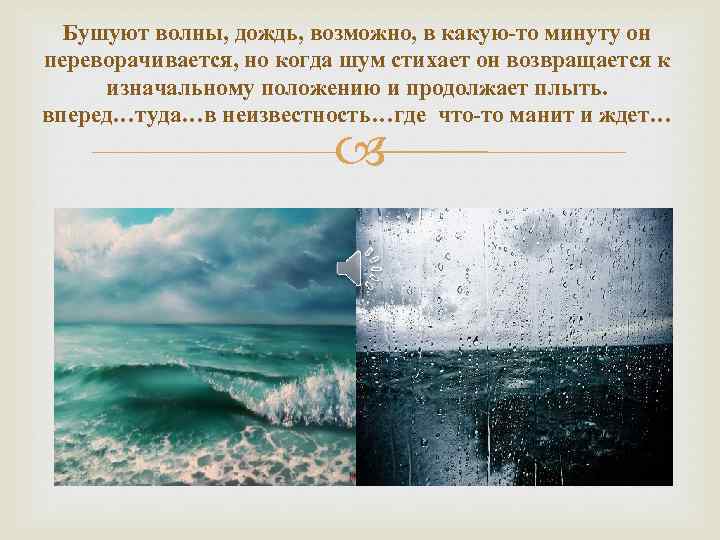 Бушуют волны, дождь, возможно, в какую-то минуту он переворачивается, но когда шум стихает он возвращается к изначальному положению и продолжает плыть. вперед…туда…в неизвестность…где что-то манит и ждет…